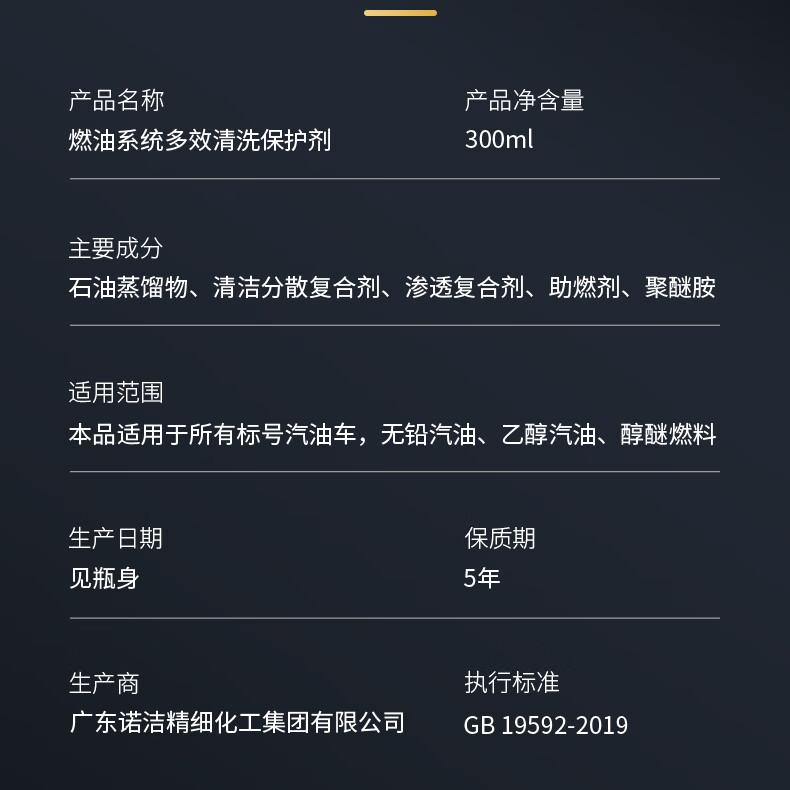 产品名称
燃油系统多效清洗保护剂

产品净含量
300ml

主要成分
石油蒸馏物、清洁分散复合剂、渗透复合剂、助燃剂、聚醚胺

适用范围
本品适用于所有标号汽油车，无铅汽油、乙醇汽油、醇醚燃料

生产日期
见瓶身

保质期
5年

生产商
广东诺洁精细化工集团有限公司

执行标准
GB 19592-2019